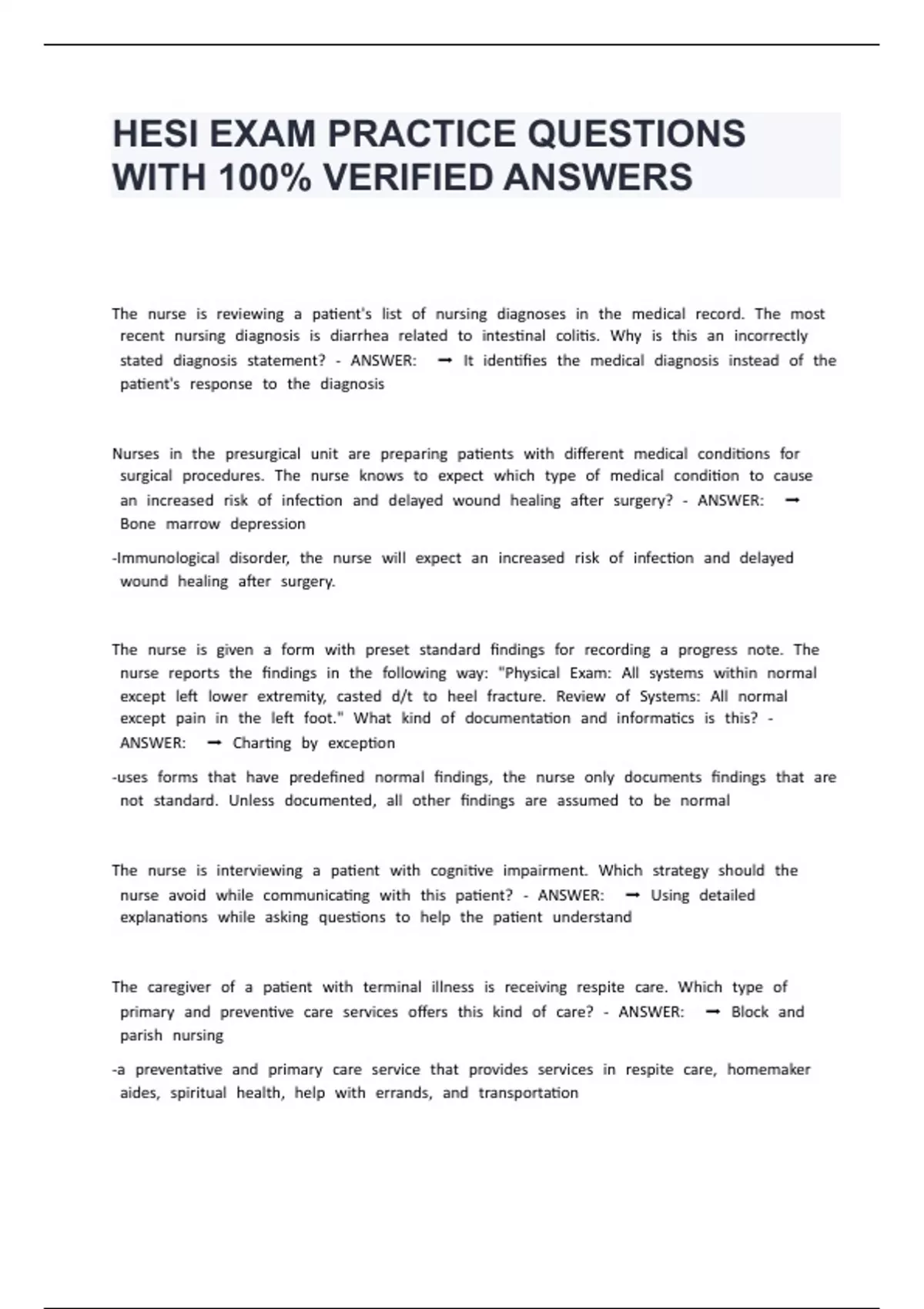 HESI EXAM PRACTICE QUESTIONS WITH 100% VERIFIED ANSWERS

The nurse is reviewing a patient's list of nursing diagnoses in the medical record. The most recent nursing diagnosis is diarrhea related to intestinal colitis. Why is this an incorrectly stated diagnosis statement? - ANSWER: ➞ It identifies the medical diagnosis instead of the patient's response to the diagnosis

Nurses in the presurgical unit are preparing patients with different medical conditions for surgical procedures. The nurse knows to expect which type of medical condition to cause an increased risk of infection and delayed wound healing after surgery? - ANSWER: ➞ Bone marrow depression

-Immunological disorder, the nurse will expect an increased risk of infection and delayed wound healing after surgery.

The nurse is given a form with preset standard findings for recording a progress note. The nurse reports the findings in the following way: "Physical Exam: All systems within normal except left lower extremity, casted d/t to heel fracture. Review of Systems: All normal except pain in the left foot." What kind of documentation and informatics is this? - ANSWER: ➞ Charting by exception

-uses forms that have predefined normal findings, the nurse only documents findings that are not standard. Unless documented, all other findings are assumed to be normal

The nurse is interviewing a patient with cognitive impairment. Which strategy should the nurse avoid while communicating with this patient? - ANSWER: ➞ Using detailed explanations while asking questions to help the patient understand

The caregiver of a patient with terminal illness is receiving respite care. Which type of primary and preventive care services offers this kind of care? - ANSWER: ➞ Block and parish nursing

-a preventative and primary care service that provides services in respite care, homemaker aides, spiritual health, help with errands, and transportation